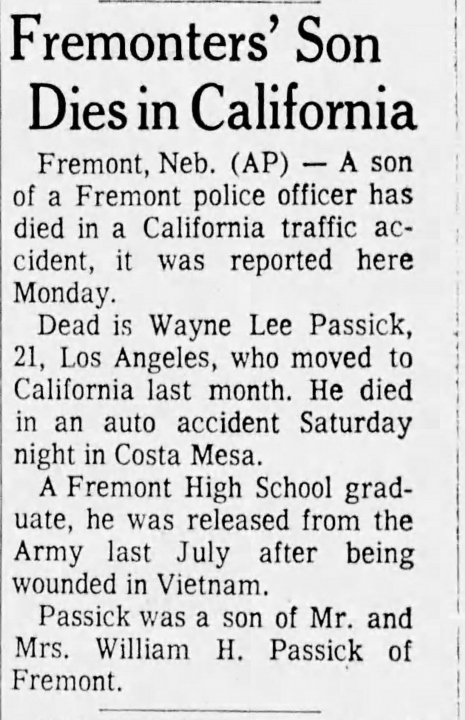 Fremonters' Son Dies in California

Fremont, Neb. (AP) — A son of a Fremont police officer has died in a California traffic accident, it was reported here Monday.

Dead is Wayne Lee Passick, 21, Los Angeles, who moved to California last month. He died in an auto accident Saturday night in Costa Mesa.

A Fremont High School graduate, he was released from the Army last July after being wounded in Vietnam.

Passick was a son of Mr. and Mrs. William H. Passick of Fremont.